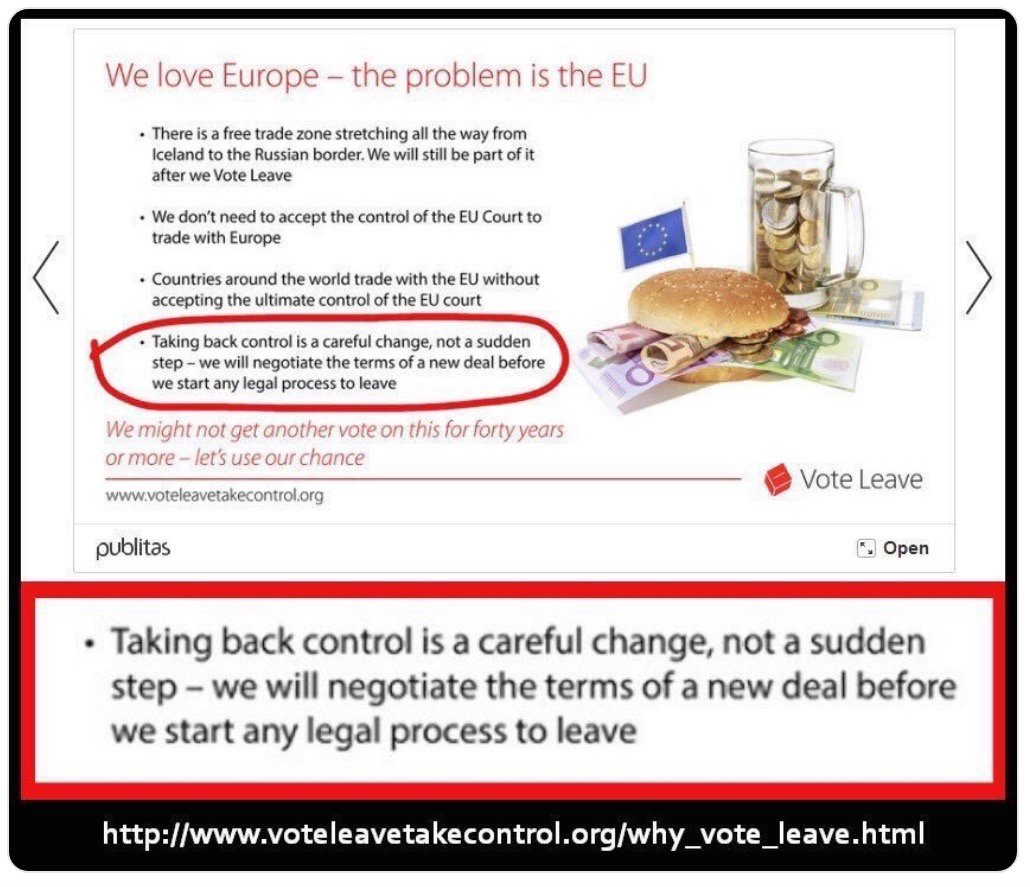 We love Europe – the problem is the EU

• There is a free trade zone stretching all the way from Iceland to the Russian border. We will still be part of it after we Vote Leave

• We don't need to accept the control of the EU Court to trade with Europe

• Countries around the world trade with the EU without accepting the ultimate control of the EU court

• Taking back control is a careful change, not a sudden step – we will negotiate the terms of a new deal before we start any legal process to leave

We might not get another vote on this for forty years or more – let's use our chance

www.voteleavetakecontrol.org

Vote Leave

publitas

Open

• Taking back control is a careful change, not a sudden step – we will negotiate the terms of a new deal before we start any legal process to leave

http://www.voteleavetakecontrol.org/why_vote_leave.html